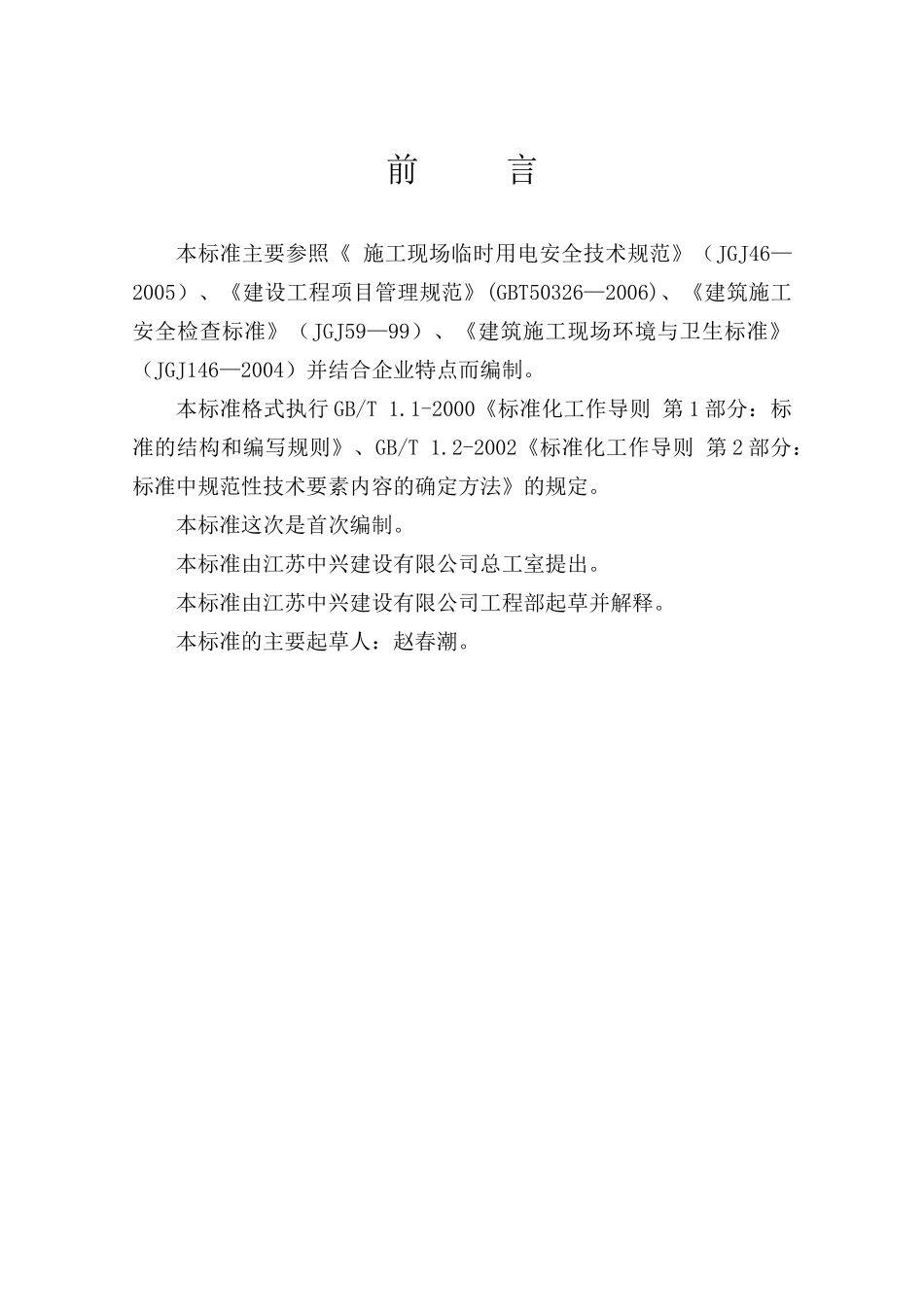 前　言

本标准主要参照《 施工现场临时用电安全技术规范》（JGJ46—2005）、《建设工程项目管理规范》(GBT50326—2006)、《建筑施工安全检查标准》（JGJ59—99）、《建筑施工现场环境与卫生标准》（JGJ146—2004）并结合企业特点而编制。

本标准格式执行 GB/T 1.1-2000《标准化工作导则 第 1 部分：标准的结构和编写规则》、GB/T 1.2-2002《标准化工作导则 第 2 部分：标准中规范性技术要素内容的确定方法》的规定。

本标准这次是首次编制。

本标准由江苏中兴建设有限公司总工室提出。

本标准由江苏中兴建设有限公司工程部起草并解释。

本标准的主要起草人：赵春潮。